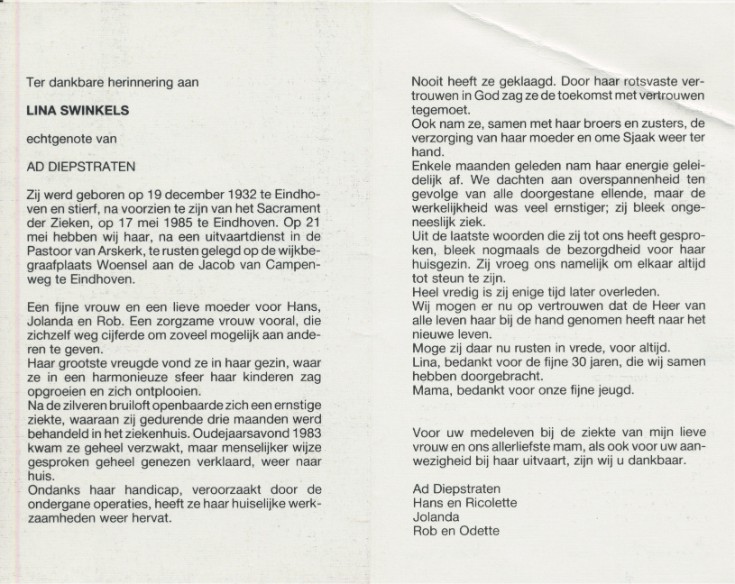 Ter dankbare herinnering aan

LINA SWINKELS

echtgenote van

AD DIEPSTRATEN

Zij werd geboren op 19 december 1932 te Eindhoven en stierf, na voorzien te zijn van het Sacrament der Zieken, op 17 mei 1985 te Eindhoven. Op 21 mei hebben wij haar, na een uitvaartdienst in de Pastoor van Arskerk, te rusten gelegd op de wijkbegraafplaats Woensel aan de Jacob van Campenweg te Eindhoven.

Een fijne vrouw en een lieve moeder voor Hans, Jolanda en Rob. Een zorgzame vrouw vooral, die zichzelf weg cijferde om zoveel mogelijk aan anderen te geven.
Haar grootste vreugde vond ze in haar gezin, waar ze in een harmonieuze sfeer haar kinderen zag opgroeien en zich ontplooien.
Na de zilveren bruiloft openbaarde zich een ernstige ziekte, waaraan zij gedurende drie maanden werd behandeld in het ziekenhuis. Oudejaarsavond 1983 kwam ze geheel verzwakt, maar menselijker wijze gesproken geheel genezen verklaard, weer naar huis.
Ondanks haar handicap, veroorzaakt door de ondergane operaties, heeft ze haar huiselijke werkzaamheden weer hervat.

Nooit heeft ze geklaagd. Door haar rotsvaste vertrouwen in God zag ze de toekomst met vertrouwen tegemoet.
Ook nam ze, samen met haar broers en zusters, de verzorging van haar moeder en ome Sjaak weer ter hand.
Enkele maanden geleden nam haar energie geleidelijk af. We dachten aan overspannenheid ten gevolge van alle doorgestane ellende, maar de werkelijkheid was veel ernstiger; zij bleek ongeneeslijk ziek.
Uit de laatste woorden die zij tot ons heeft gesproken, bleek nogmaals de bezorgdheid voor haar huisgezin. Zij vroeg ons namelijk om elkaar altijd tot steun te zijn.
Heel vredig is zij enige tijd later overleden.
Wij mogen er nu op vertrouwen dat de Heer van alle leven haar bij de hand genomen heeft naar het nieuwe leven.
Moge zij daar nu rusten in vrede, voor altijd.
Lina, bedankt voor de fijne 30 jaren, die wij samen hebben doorgebracht.
Mama, bedankt voor onze fijne jeugd.

Voor uw medeleven bij de ziekte van mijn lieve vrouw en ons allerliefste mam, als ook voor uw aanwezigheid bij haar uitvaart, zijn wij u dankbaar.

Ad Diepstraten
Hans en Ricolette
Jolanda
Rob en Odette